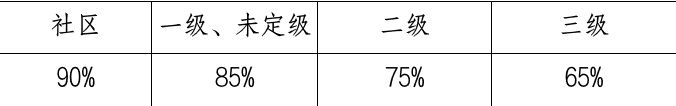 | 社区 | 一级、未定级 | 二级 | 三级 |
|---|---|---|---|
| 90% | 85% | 75% | 65% |